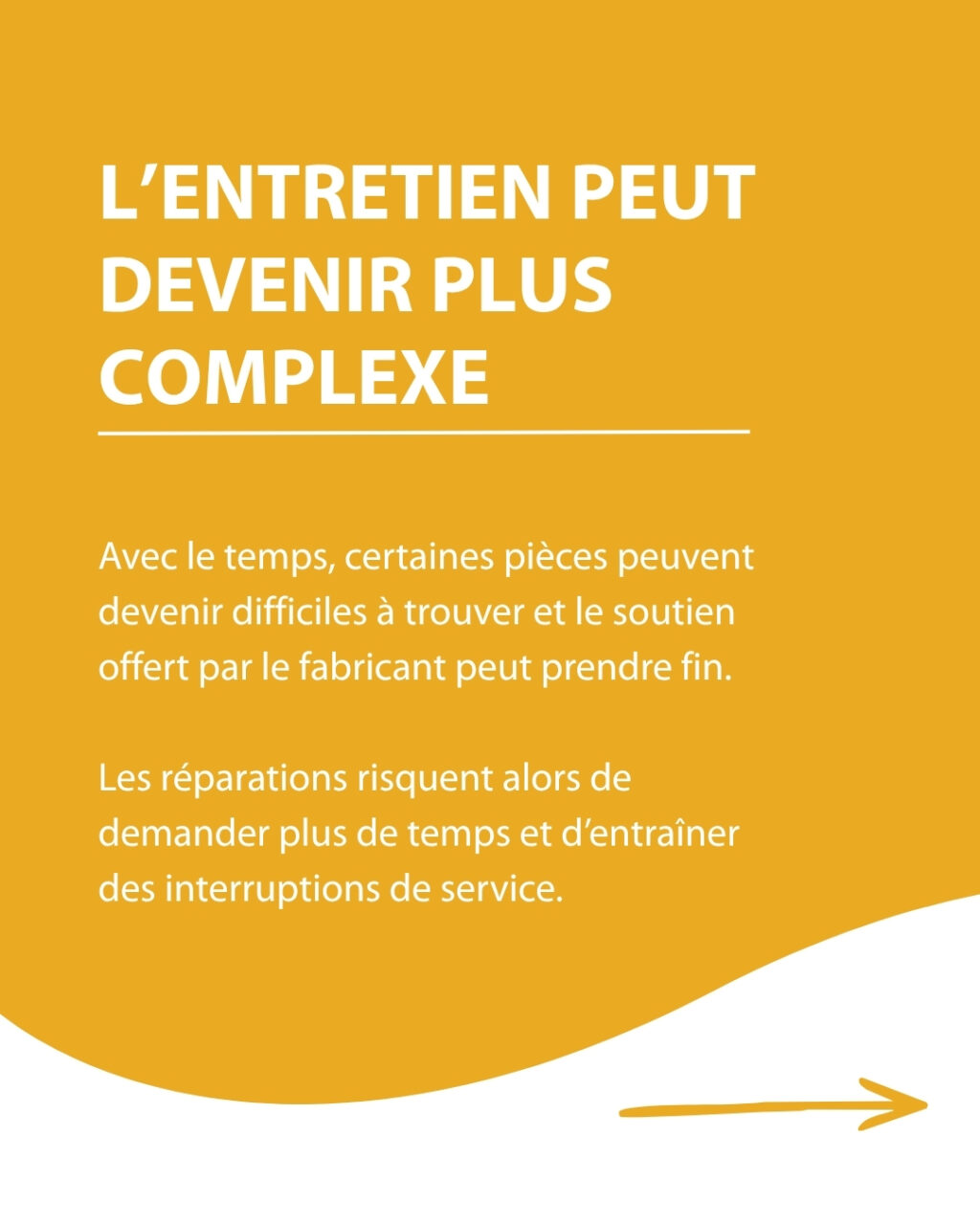 L’ENTRETIEN PEUT DEVENIR PLUS COMPLEXE

Avec le temps, certaines pièces peuvent devenir difficiles à trouver et le soutien offert par le fabricant peut prendre fin.

Les réparations risquent alors de demander plus de temps et d’entraîner des interruptions de service.